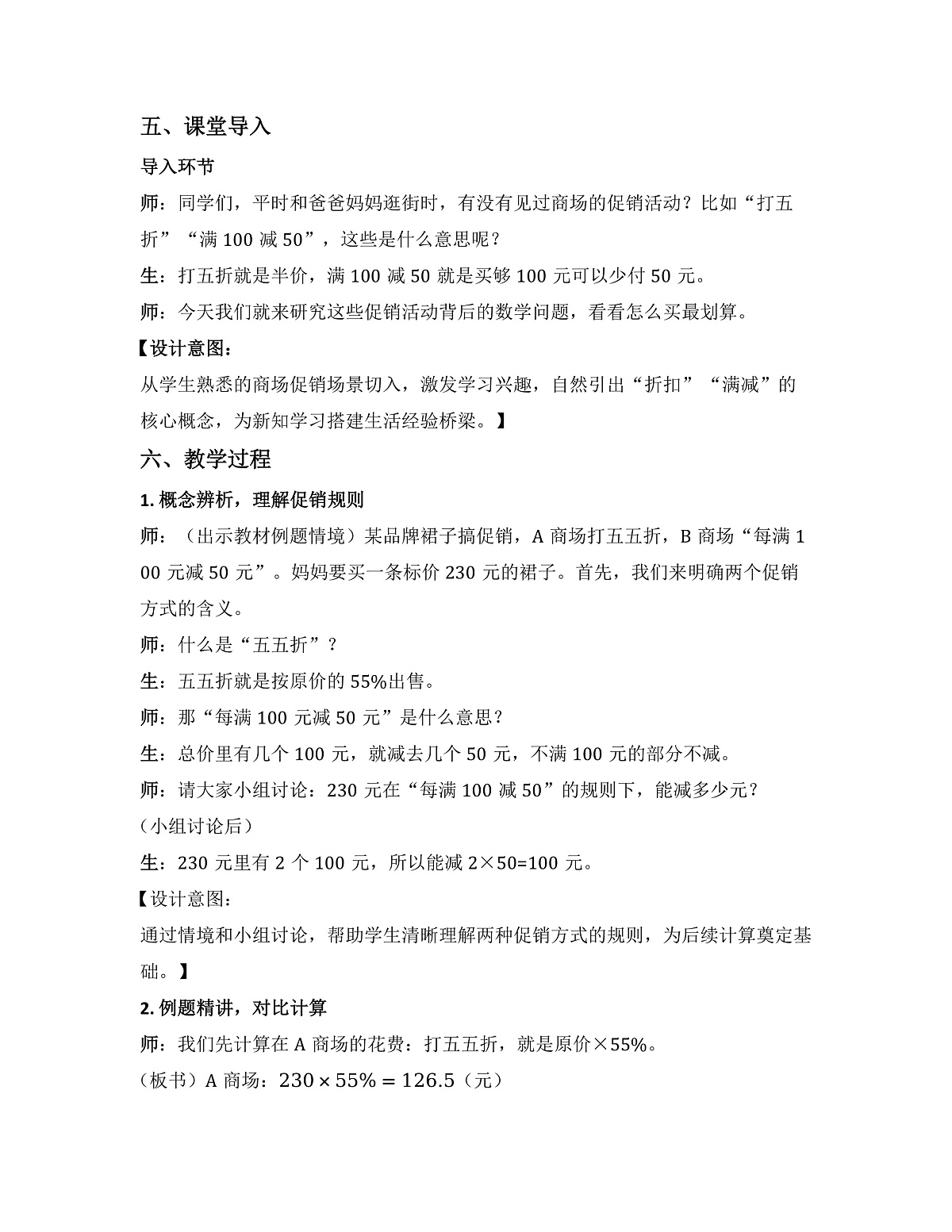 五、课堂导入

导入环节

师：同学们，平时和爸爸妈妈逛街时，有没有见过商场的促销活动？比如“打五折”“满 100 减 50”，这些是什么意思呢？

生：打五折就是半价，满 100 减 50 就是买够 100 元可以少付 50 元。

师：今天我们就来研究这些促销活动背后的数学问题，看看怎么买最划算。

【设计意图：

从学生熟悉的商场促销场景切入，激发学习兴趣，自然引出“折扣”“满减”的核心概念，为新知学习搭建生活经验桥梁。】

六、教学过程

1. 概念辨析，理解促销规则

师：（出示教材例题情境）某品牌裙子搞促销，A 商场打五五折，B 商场“每满 100 元减 50 元”。妈妈要买一条标价 230 元的裙子。首先，我们来明确两个促销方式的含义。

师：什么是“五五折”？

生：五五折就是按原价的 55%出售。

师：那“每满 100 元减 50 元”是什么意思？

生：总价里有几个 100 元，就减去几个 50 元，不满 100 元的部分不减。

师：请大家小组讨论：230 元在“每满 100 减 50”的规则下，能减多少元？

（小组讨论后）

生：230 元里有 2 个 100 元，所以能减 2×50=100 元。

【设计意图：

通过情境和小组讨论，帮助学生清晰理解两种促销方式的规则，为后续计算奠定基础。】

2. 例题精讲，对比计算

师：我们先计算在 A 商场的花费：打五五折，就是原价×55%。

（板书）A 商场：$230 \times 55\% = 126.5$（元）